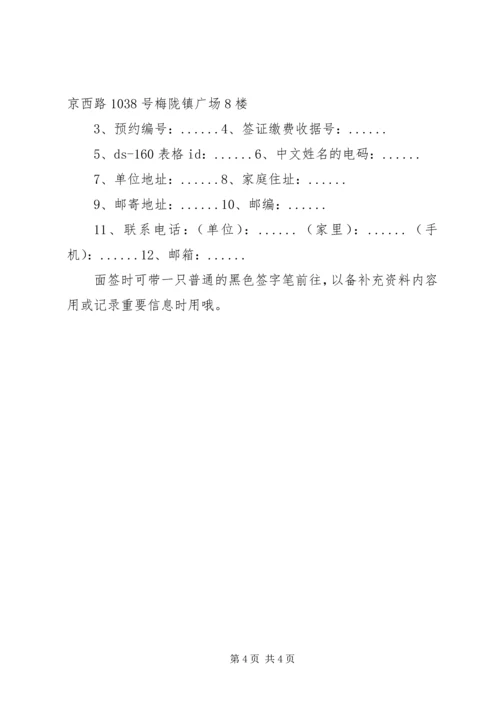 京西路 1038 号梅陇镇广场 8 楼

3、预约编号：......4、签证缴费收据号：......

5、ds-160 表格 id：......6、中文姓名的电码：......

7、单位地址：......8、家庭住址：......

9、邮寄地址：......10、邮编：......

11、联系电话：(单位)：......(家里)：......(手机)：......12、邮箱：......

面签时可带一只普通的黑色签字笔前往，以备补充资料内容用或记录重要信息时用哦。

第 4 页 共 4 页